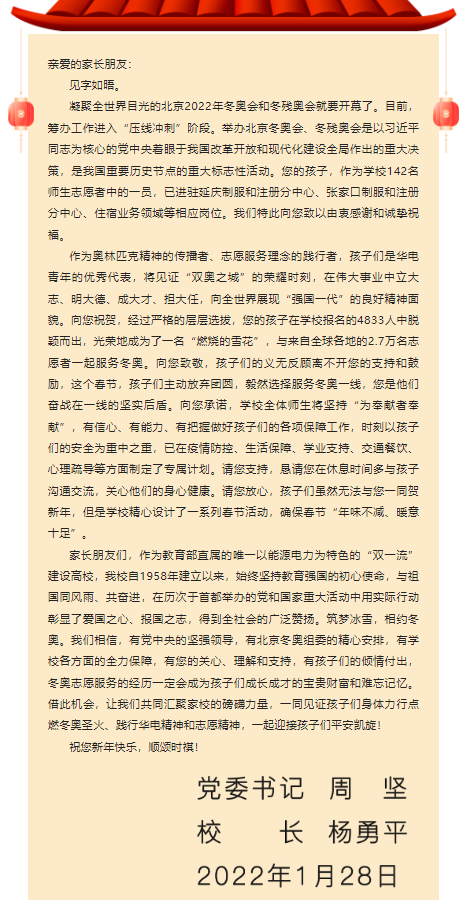 亲爱的家长朋友：

见字如晤。

凝聚全世界目光的北京2022年冬奥会和冬残奥会就要开幕了。目前，筹办工作进入“压线冲刺”阶段。举办北京冬奥会、冬残奥会是以习近平同志为核心的党中央着眼于我国改革开放和现代化建设全局作出的重大决策，是我国重要历史节点的重大标志性活动。您的孩子，作为学校142名师生志愿者中的一员，已进驻延庆制服和注册分中心、张家口制服和注册分中心、住宿业务领域等相应岗位。我们特此向您致以由衷感谢和诚挚祝福。

作为奥林匹克精神的传播者、志愿服务理念的践行者，孩子们是华电青年的优秀代表，将见证“双奥之城”的荣耀时刻，在伟大事业中立大志、明大德、成大才、担大任，向全世界展现“强国一代”的良好精神面貌。向您祝贺，经过严格的层层选拔，您的孩子在学校报名的4833人中脱颖而出，光荣地成为了一名“燃烧的雪花”，与来自全球各地的2.7万名志愿者一起服务冬奥。向您致敬，孩子们的义无反顾离不开您的支持和鼓励，这个春节，孩子们主动放弃团圆，毅然选择服务冬奥一线，您是他们奋战在一线的坚实后盾。向您承诺，学校全体师生将坚持“为奉献者奉献”，有信心、有能力、有把握做好孩子们的各项保障工作，时刻以孩子们的安全为重中之重，已在疫情防控、生活保障、学业支持、交通餐饮、心理疏导等方面制定了专属计划。请您支持，恳请您在休息时间多与孩子沟通交流，关心他们的身心健康。请您放心，孩子们虽然无法与您一同贺新年，但是学校精心设计了一系列春节活动，确保春节“年味不减、暖意十足”。

家长朋友们，作为教育部直属的唯一以能源电力为特色的“双一流”建设高校，我校自1958年建立以来，始终坚持教育强国的初心使命，与祖国同风雨、共奋进，在历次于首都举办的党和国家重大活动中用实际行动彰显了爱国之心、报国之志，得到全社会的广泛赞扬。筑梦冰雪，相约冬奥。我们相信，有党中央的坚强领导，有北京冬奥组委的精心安排，有学校各方面的全力保障，有您的关心、理解和支持，有孩子们的倾情付出，冬奥志愿服务的经历一定会成为孩子们成长成才的宝贵财富和难忘记忆。借此机会，让我们共同汇聚家校的磅礴力量，一同见证孩子们身体力行点燃冬奥圣火、践行华电精神和志愿精神，一起迎接孩子们平安凯旋！

祝您新年快乐，顺颂时祺！

党委书记 周 坚

校 长 杨勇平

2022年1月28日